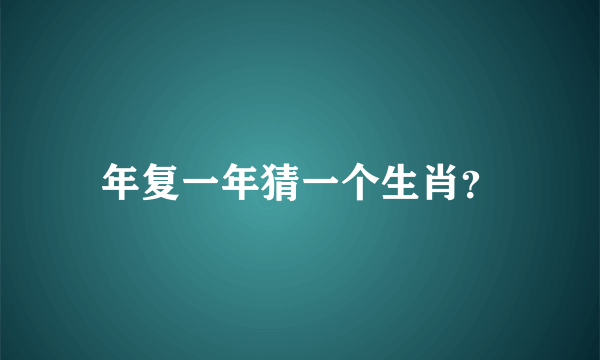 年复一年猜一个生肖?